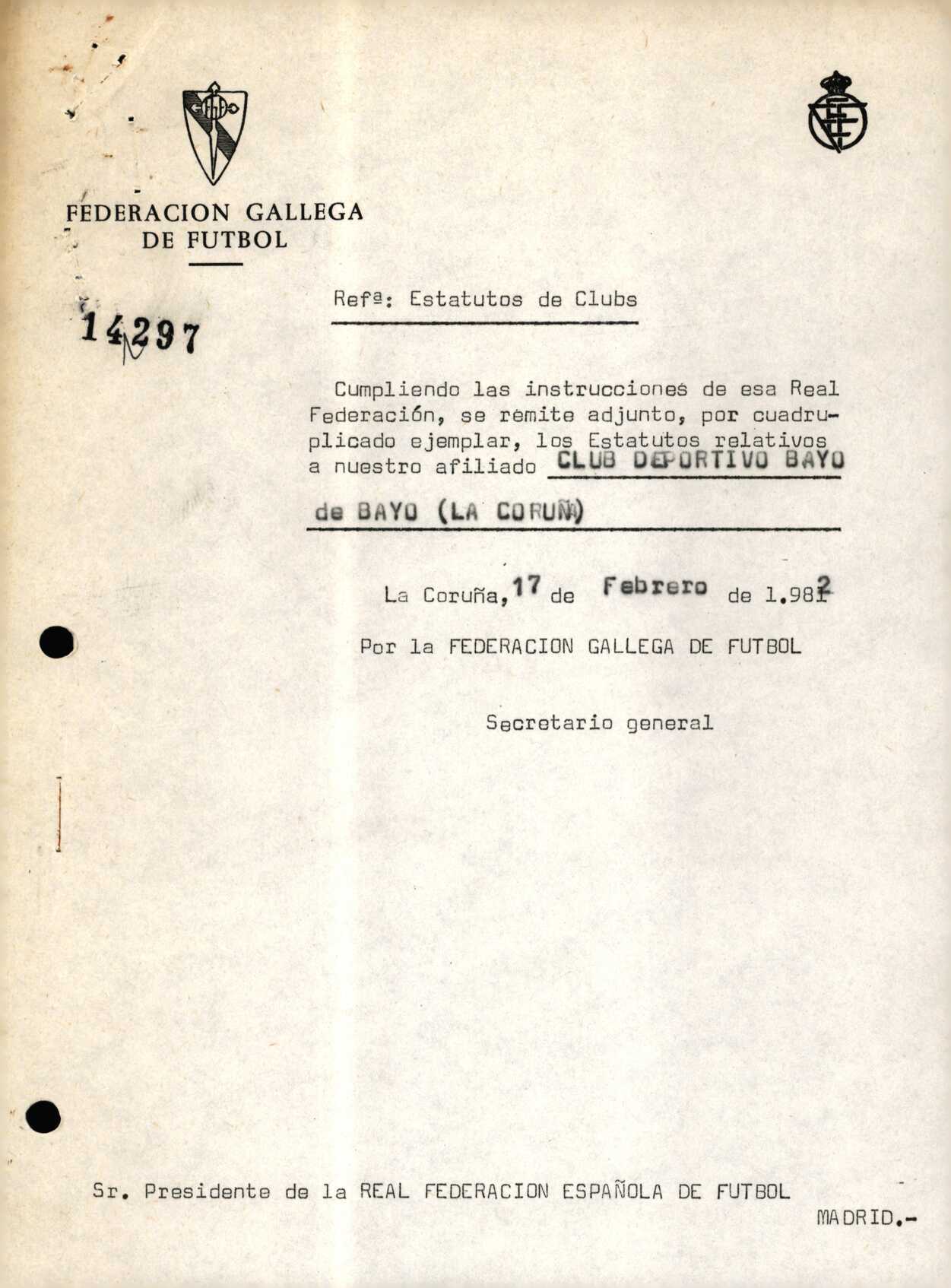 FEDERACION GALLEGA DE FUTBOL

14297

Refª: Estatutos de Clubs

Cumpliendo las instrucciones de esa Real Federación, se remite adjunto, por cuadruplicado ejemplar, los Estatutos relativos a nuestro afiliado CLUB DEPORTIVO BAYO de BAYO (LA CORUÑA)

La Coruña, 17 de Febrero de 1.982

Por la FEDERACION GALLEGA DE FUTBOL

Secretario general

Sr. Presidente de la REAL FEDERACION ESPAÑOLA DE FUTBOL

MADRID.-